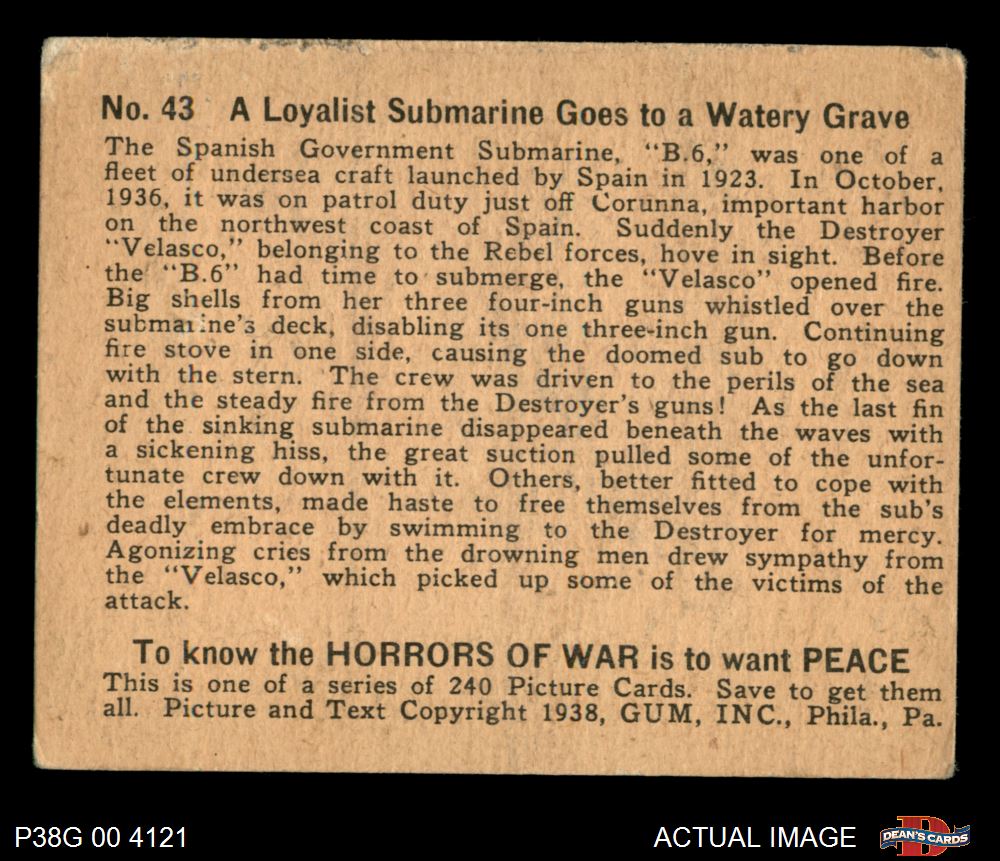 No. 43 A Loyalist Submarine Goes to a Watery Grave

The Spanish Government Submarine, "B.6," was one of a fleet of undersea craft launched by Spain in 1923. In October, 1936, it was on patrol duty just off Corunna, important harbor on the northwest coast of Spain. Suddenly the Destroyer "Velasco," belonging to the Rebel forces, hove in sight. Before the "B.6" had time to submerge, the "Velasco" opened fire. Big shells from her three four-inch guns whistled over the submarine's deck, disabling its one three-inch gun. Continuing fire stove in one side, causing the doomed sub to go down with the stern. The crew was driven to the perils of the sea and the steady fire from the Destroyer's guns! As the last fin of the sinking submarine disappeared beneath the waves with a sickening hiss, the great suction pulled some of the unfortunate crew down with it. Others, better fitted to cope with the elements, made haste to free themselves from the sub's deadly embrace by swimming to the Destroyer for mercy. Agonizing cries from the drowning men drew sympathy from the "Velasco," which picked up some of the victims of the attack.

To know the HORRORS OF WAR is to want PEACE

This is one of a series of 240 Picture Cards. Save to get them all. Picture and Text Copyright 1938, GUM, INC., Phila., Pa.

P38G 00 4121

ACTUAL IMAGE

DEAN'S CARDS